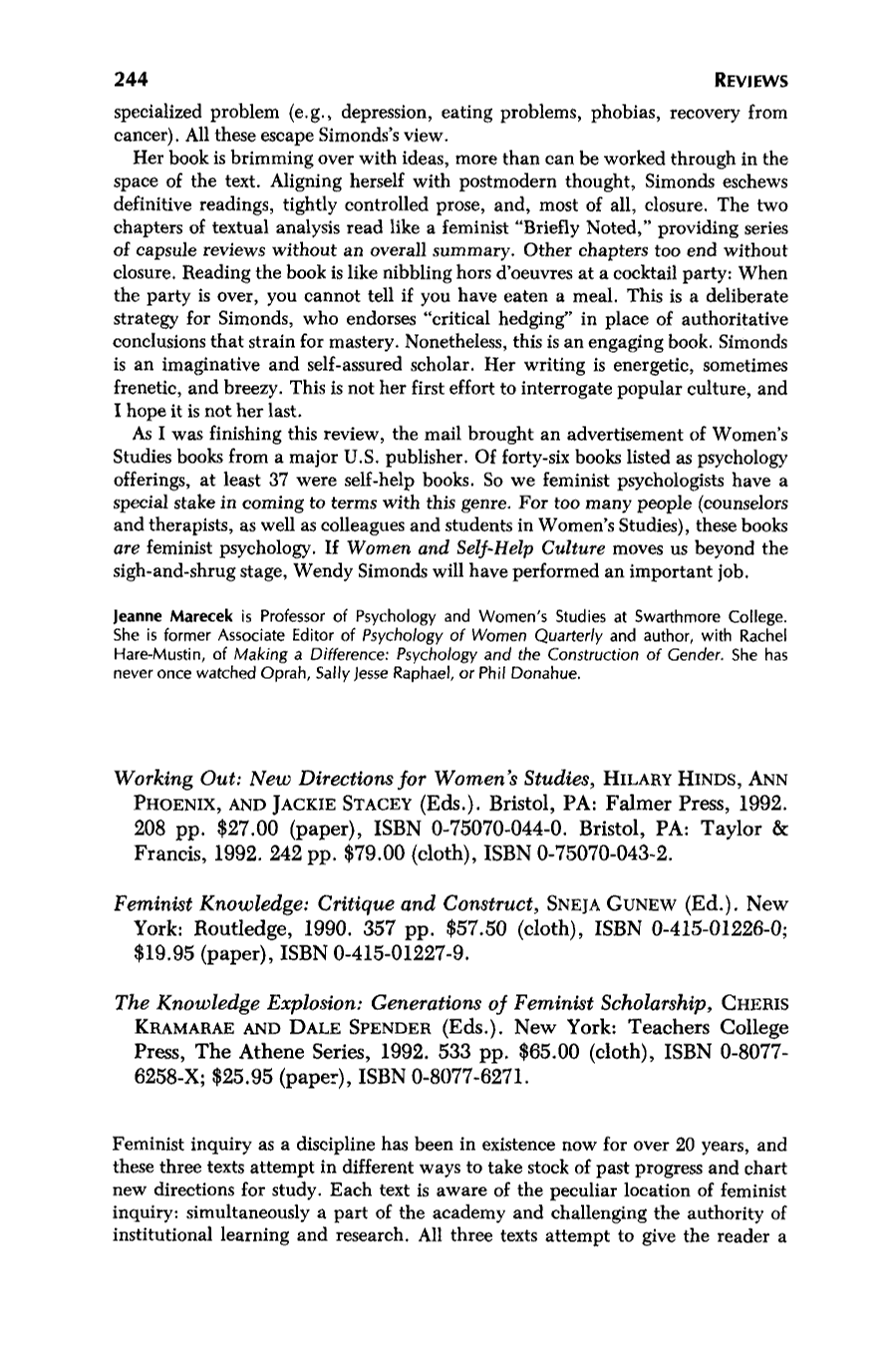 244 REVIEWS

specialized problem (e.g., depression, eating problems, phobias, recovery from cancer). All these escape Simonds's view.

Her book is brimming over with ideas, more than can be worked through in the space of the text. Aligning herself with postmodern thought, Simonds eschews definitive readings, tightly controlled prose, and, most of all, closure. The two chapters of textual analysis read like a feminist "Briefly Noted," providing series of capsule reviews without an overall summary. Other chapters too end without closure. Reading the book is like nibbling hors d'oeuvres at a cocktail party: When the party is over, you cannot tell if you have eaten a meal. This is a deliberate strategy for Simonds, who endorses "critical hedging" in place of authoritative conclusions that strain for mastery. Nonetheless, this is an engaging book. Simonds is an imaginative and self-assured scholar. Her writing is energetic, sometimes frenetic, and breezy. This is not her first effort to interrogate popular culture, and I hope it is not her last.

As I was finishing this review, the mail brought an advertisement of Women's Studies books from a major U.S. publisher. Of forty-six books listed as psychology offerings, at least 37 were self-help books. So we feminist psychologists have a special stake in coming to terms with this genre. For too many people (counselors and therapists, as well as colleagues and students in Women's Studies), these books are feminist psychology. If Women and Self-Help Culture moves us beyond the sigh-and-shrug stage, Wendy Simonds will have performed an important job.

Jeanne Marecek is Professor of Psychology and Women's Studies at Swarthmore College. She is former Associate Editor of Psychology of Women Quarterly and author, with Rachel Hare-Mustin, of Making a Difference: Psychology and the Construction of Gender. She has never once watched Oprah, Sally Jesse Raphael, or Phil Donahue.

Working Out: New Directions for Women's Studies, HILARY HINDS, ANN PHOENIX, AND JACKIE STACEY (Eds.). Bristol, PA: Falmer Press, 1992. 208 pp. $27.00 (paper), ISBN 0-75070-044-0. Bristol, PA: Taylor & Francis, 1992. 242 pp. $79.00 (cloth), ISBN 0-75070-043-2.

Feminist Knowledge: Critique and Construct, SNEJA GUNEW (Ed.). New York: Routledge, 1990. 357 pp. $57.50 (cloth), ISBN 0-415-01226-0; $19.95 (paper), ISBN 0-415-01227-9.

The Knowledge Explosion: Generations of Feminist Scholarship, CHERIS KRAMARAE AND DALE SPENDER (Eds.). New York: Teachers College Press, The Athene Series, 1992. 533 pp. $65.00 (cloth), ISBN 0-8077-6258-X; $25.95 (paper), ISBN 0-8077-6271.

Feminist inquiry as a discipline has been in existence now for over 20 years, and these three texts attempt in different ways to take stock of past progress and chart new directions for study. Each text is aware of the peculiar location of feminist inquiry: simultaneously a part of the academy and challenging the authority of institutional learning and research. All three texts attempt to give the reader a